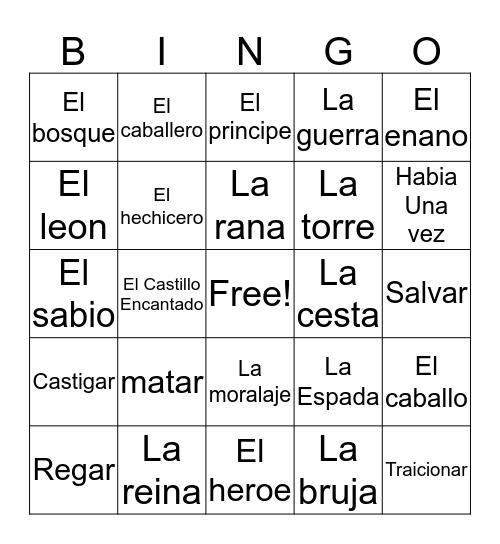 | B | I | N | G | O |
|---|---|---|---|---|
| El bosque | El caballero | El principe | La guerra | El enano |
| El leon | El hechicero | La rana | La torre | Habia Una vez |
| El sabio | El Castillo Encantado | Free! | La cesta | Salvar |
| Castigar | matar | La moralaje | La Espada | El caballo |
| Regar | La reina | El heroe | La bruja | Traicionar |